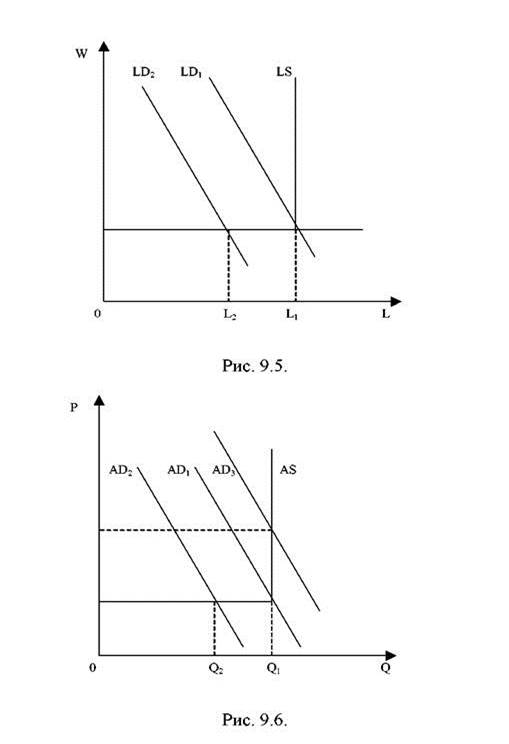 W

$LD_2$ $LD_1$ LS

0 $L_2$ $L_1$ L

Рис. 9.5.

P

$AD_2$ $AD_1$ $AD_3$ AS

0 $Q_2$ $Q_1$ Q

Рис. 9.6.